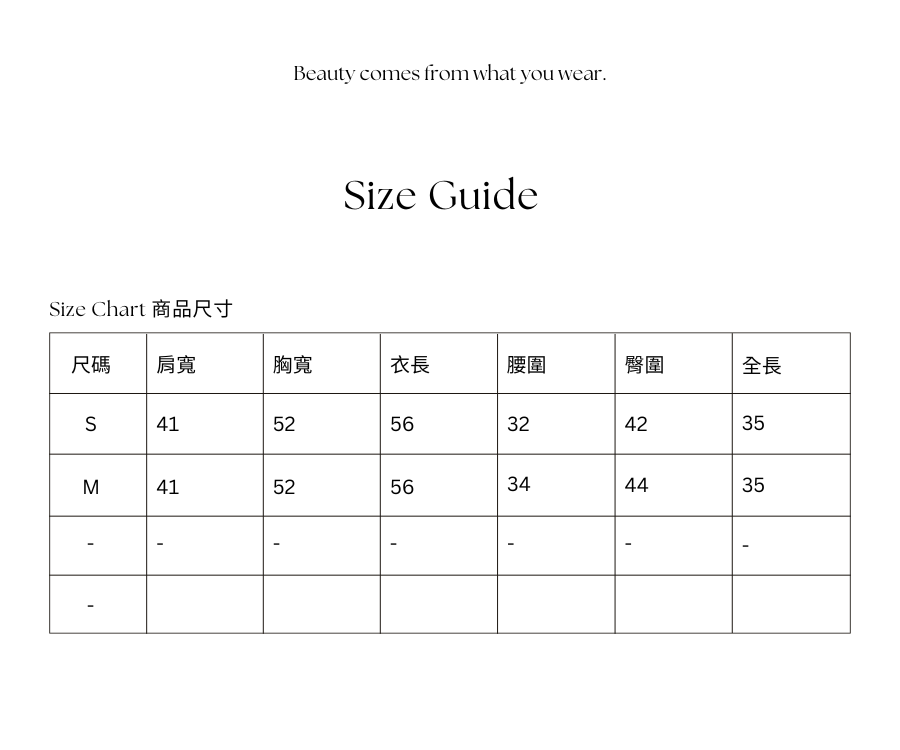 Beauty comes from what you wear.

Size Guide

Size Chart 商品尺寸

| 尺碼 | 肩寬 | 胸寬 | 衣長 | 腰圍 | 臀圍 | 全長 |
|---|---|---|---|---|---|---|
| S | 41 | 52 | 56 | 32 | 42 | 35 |
| M | 41 | 52 | 56 | 34 | 44 | 35 |
| - | - | - | - | - | - | - |
| - | | | | | | |